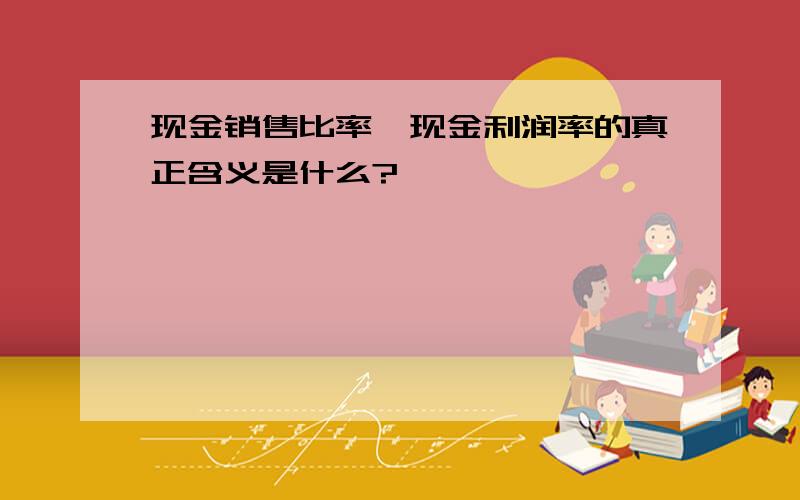 现金销售比率、现金利润率的真正含义是什么?